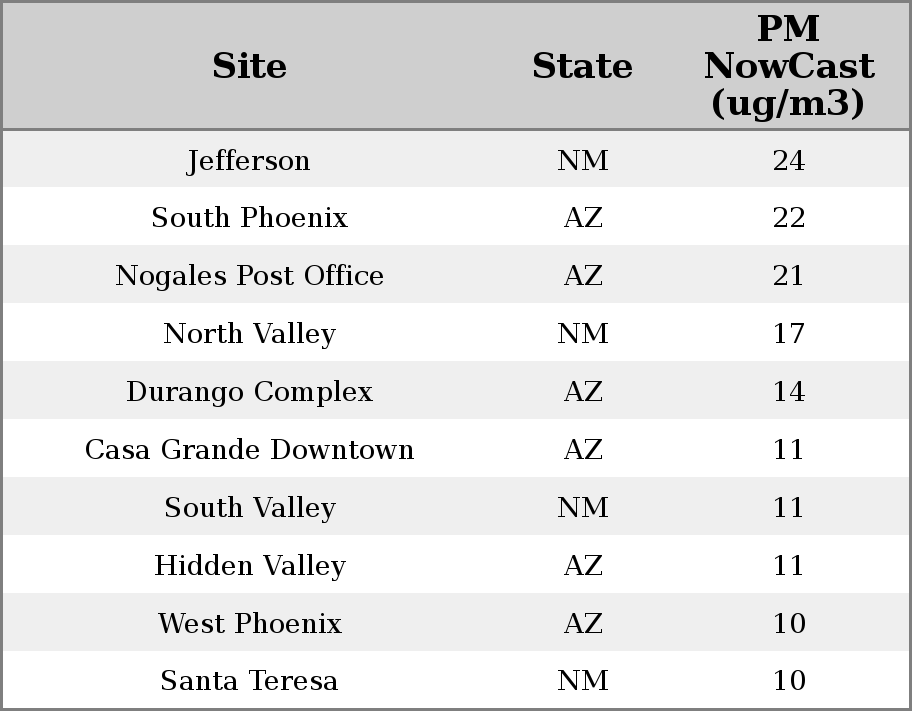 | Site | State | PM NowCast (ug/m3) |
|---|---|---|
| Jefferson | NM | 24 |
| South Phoenix | AZ | 22 |
| Nogales Post Office | AZ | 21 |
| North Valley | NM | 17 |
| Durango Complex | AZ | 14 |
| Casa Grande Downtown | AZ | 11 |
| South Valley | NM | 11 |
| Hidden Valley | AZ | 11 |
| West Phoenix | AZ | 10 |
| Santa Teresa | NM | 10 |